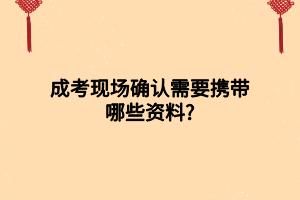 成考现场确认需要携带哪些资料?